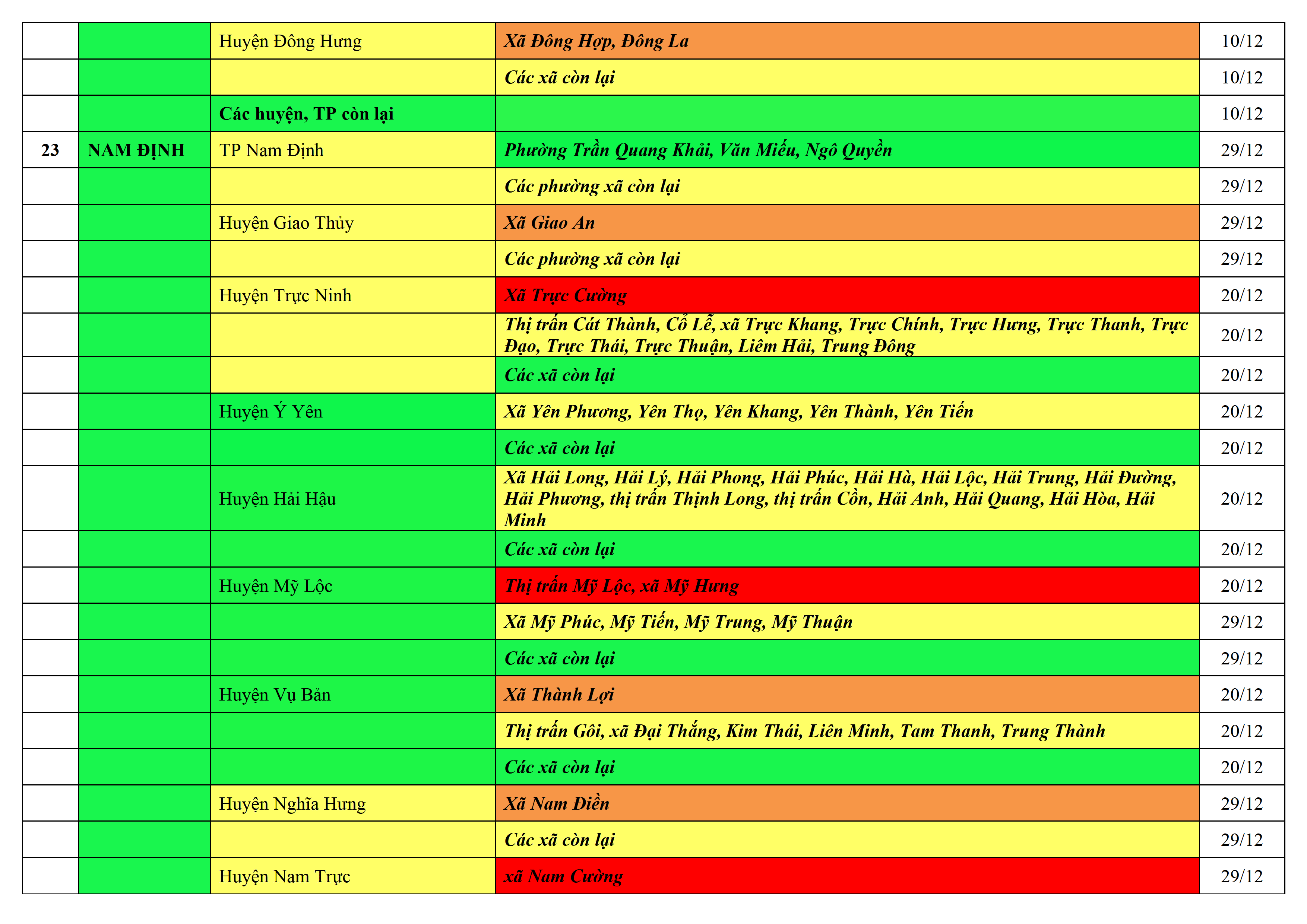 |  |  | Huyện Đông Hưng | Xã Đông Hợp, Đông La | 10/12 |
|---|---|---|---|---|
|  |  |  | Các xã còn lại | 10/12 |
|  |  | Các huyện, TP còn lại |  | 10/12 |
| 23 | NAM ĐỊNH | TP Nam Định | Phường Trần Quang Khải, Văn Miếu, Ngô Quyền | 29/12 |
|  |  |  | Các phường xã còn lại | 29/12 |
|  |  | Huyện Giao Thủy | Xã Giao An | 29/12 |
|  |  |  | Các phường xã còn lại | 29/12 |
|  |  | Huyện Trực Ninh | Xã Trực Cường | 20/12 |
|  |  |  | Thị trấn Cát Thành, Cổ Lễ, xã Trực Khang, Trực Chính, Trực Hưng, Trực Thanh, Trực Đạo, Trực Thái, Trực Thuận, Liêm Hải, Trung Đông | 20/12 |
|  |  |  | Các xã còn lại | 20/12 |
|  |  | Huyện Ý Yên | Xã Yên Phương, Yên Thọ, Yên Khang, Yên Thành, Yên Tiến | 20/12 |
|  |  |  | Các xã còn lại | 20/12 |
|  |  | Huyện Hải Hậu | Xã Hải Long, Hải Lý, Hải Phong, Hải Phúc, Hải Hà, Hải Lộc, Hải Trung, Hải Đường, Hải Phương, thị trấn Thịnh Long, thị trấn Cồn, Hải Anh, Hải Quang, Hải Hòa, Hải Minh | 20/12 |
|  |  |  | Các xã còn lại | 20/12 |
|  |  | Huyện Mỹ Lộc | Thị trấn Mỹ Lộc, xã Mỹ Hưng | 20/12 |
|  |  |  | Xã Mỹ Phúc, Mỹ Tiến, Mỹ Trung, Mỹ Thuận | 29/12 |
|  |  |  | Các xã còn lại | 29/12 |
|  |  | Huyện Vụ Bản | Xã Thành Lợi | 20/12 |
|  |  |  | Thị trấn Gôi, xã Đại Thắng, Kim Thái, Liên Minh, Tam Thanh, Trung Thành | 20/12 |
|  |  |  | Các xã còn lại | 20/12 |
|  |  | Huyện Nghĩa Hưng | Xã Nam Điền | 29/12 |
|  |  |  | Các xã còn lại | 29/12 |
|  |  | Huyện Nam Trực | xã Nam Cường | 29/12 |